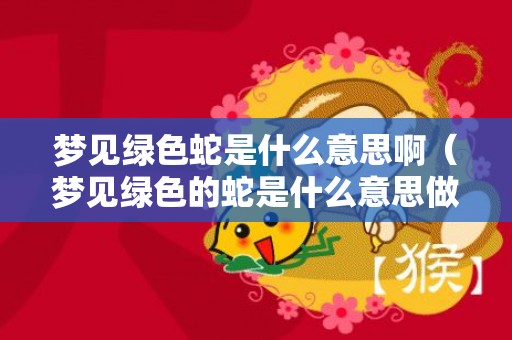 梦见绿色蛇是什么意思啊（梦见绿色的蛇是什么意思做

【猴】